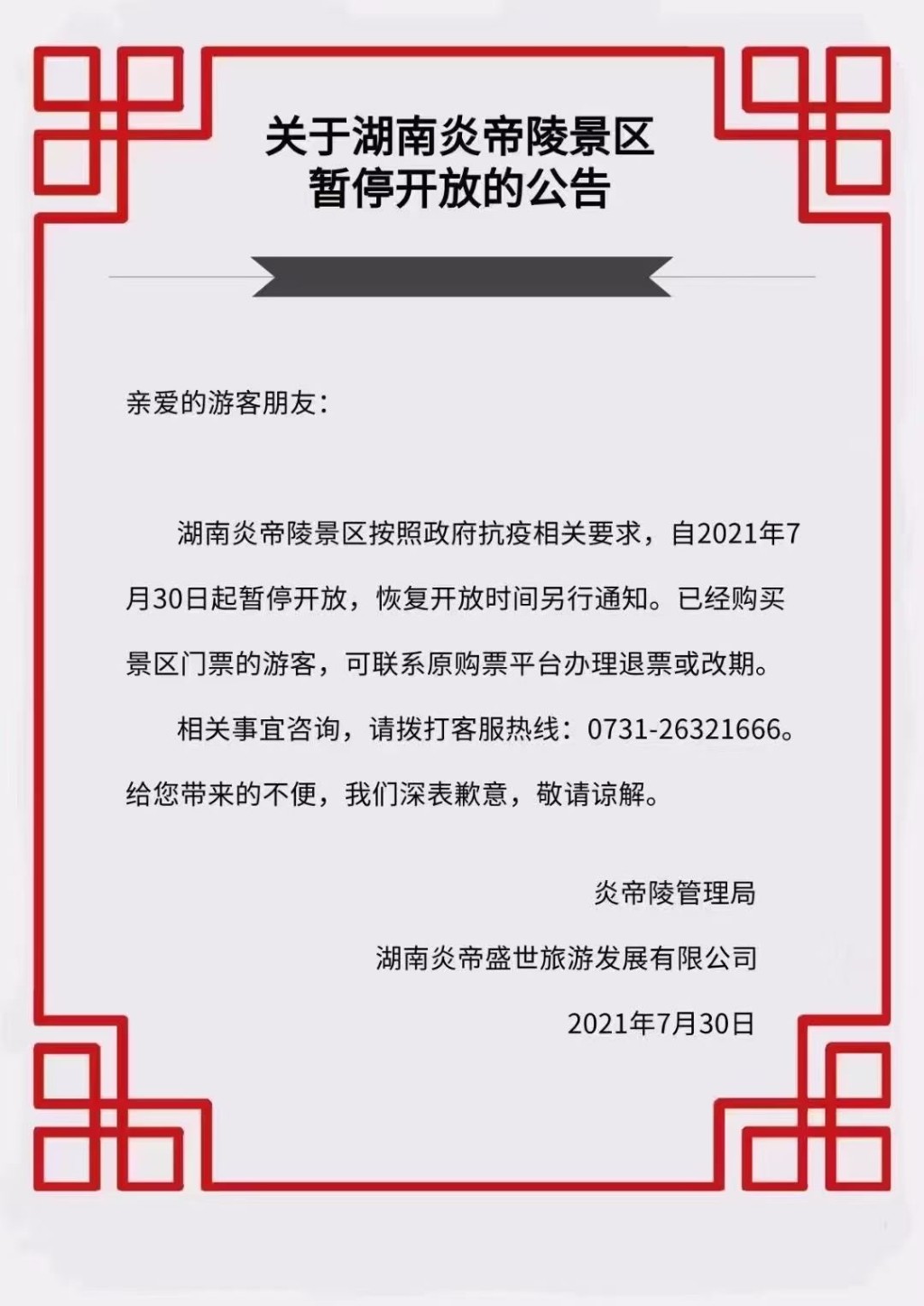 关于湖南炎帝陵景区
暂停开放的公告

亲爱的游客朋友：

湖南炎帝陵景区按照政府抗疫相关要求，自2021年7月30日起暂停开放，恢复开放时间另行通知。已经购买景区门票的游客，可联系原购票平台办理退票或改期。

相关事宜咨询，请拨打客服热线：0731-26321666。给您带来的不便，我们深表歉意，敬请谅解。

炎帝陵管理局

湖南炎帝盛世旅游发展有限公司

2021年7月30日